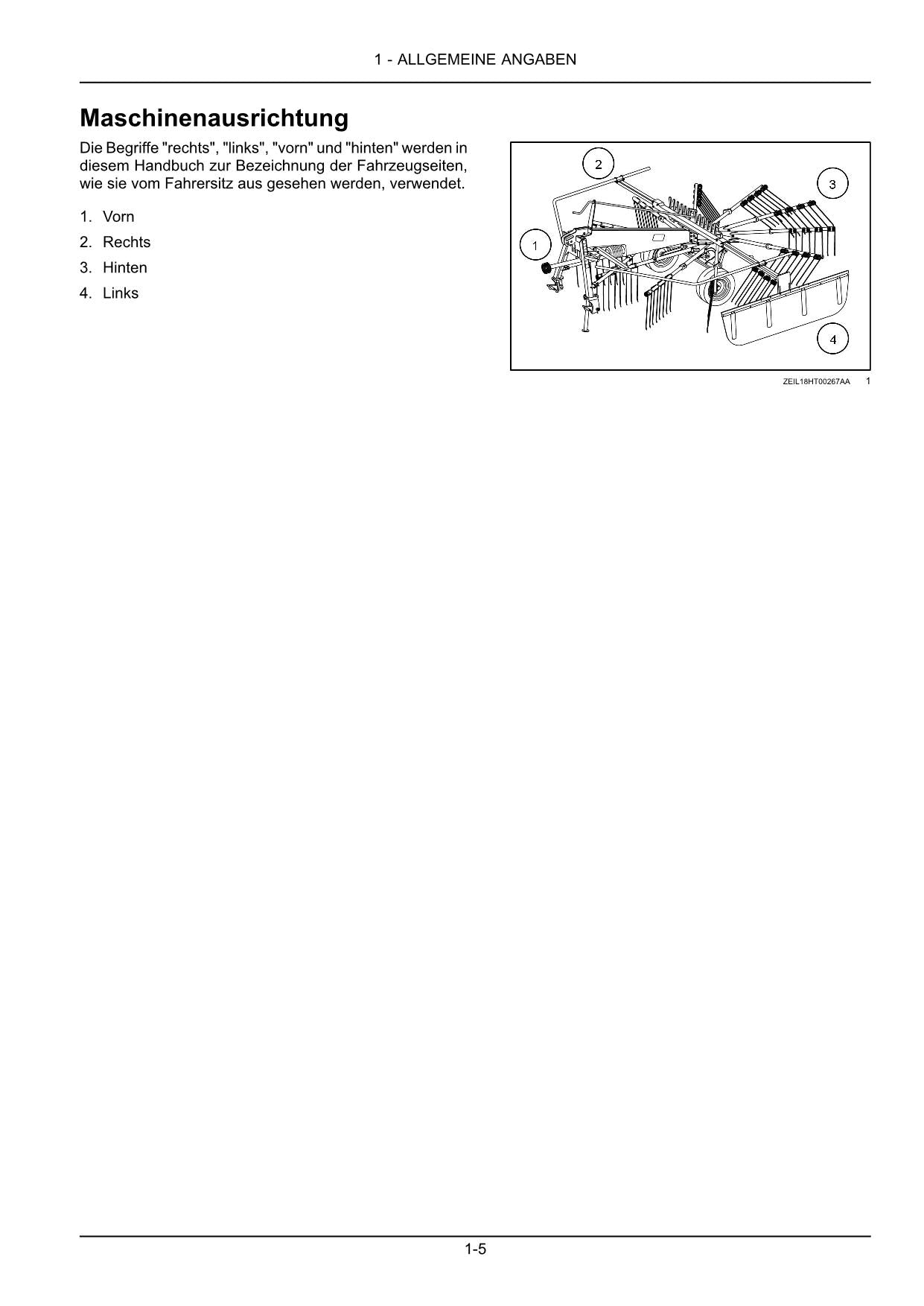 1 - ALLGEMEINE ANGABEN

Maschinenausrichtung

Die Begriffe "rechts", "links", "vorn" und "hinten" werden in diesem Handbuch zur Bezeichnung der Fahrzeugseiten, wie sie vom Fahrersitz aus gesehen werden, verwendet.

1. Vorn
2. Rechts
3. Hinten
4. Links

2
3
1
4

ZEIL18HT00267AA 1

1-5